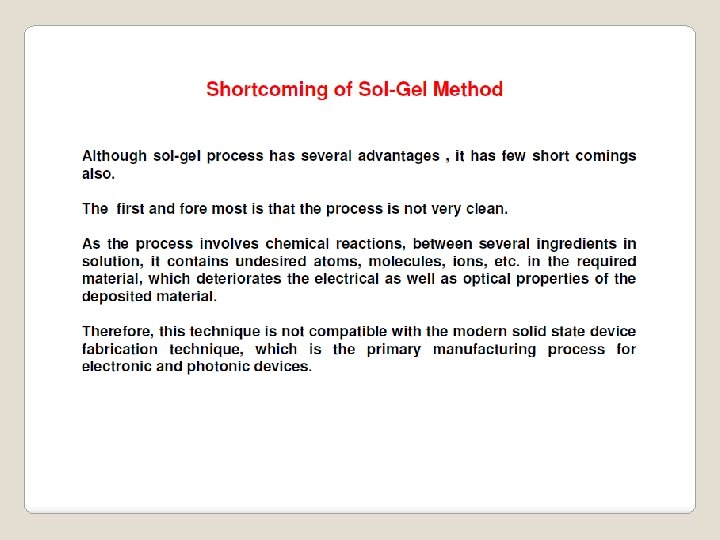 Shortcoming of Sol-Gel Method

Although sol-gel process has several advantages , it has few short comings also.

The first and fore most is that the process is not very clean.

As the process involves chemical reactions, between several ingredients in solution, it contains undesired atoms, molecules, ions, etc. in the required material, which deteriorates the electrical as well as optical properties of the deposited material.

Therefore, this technique is not compatible with the modern solid state device fabrication technique, which is the primary manufacturing process for electronic and photonic devices.